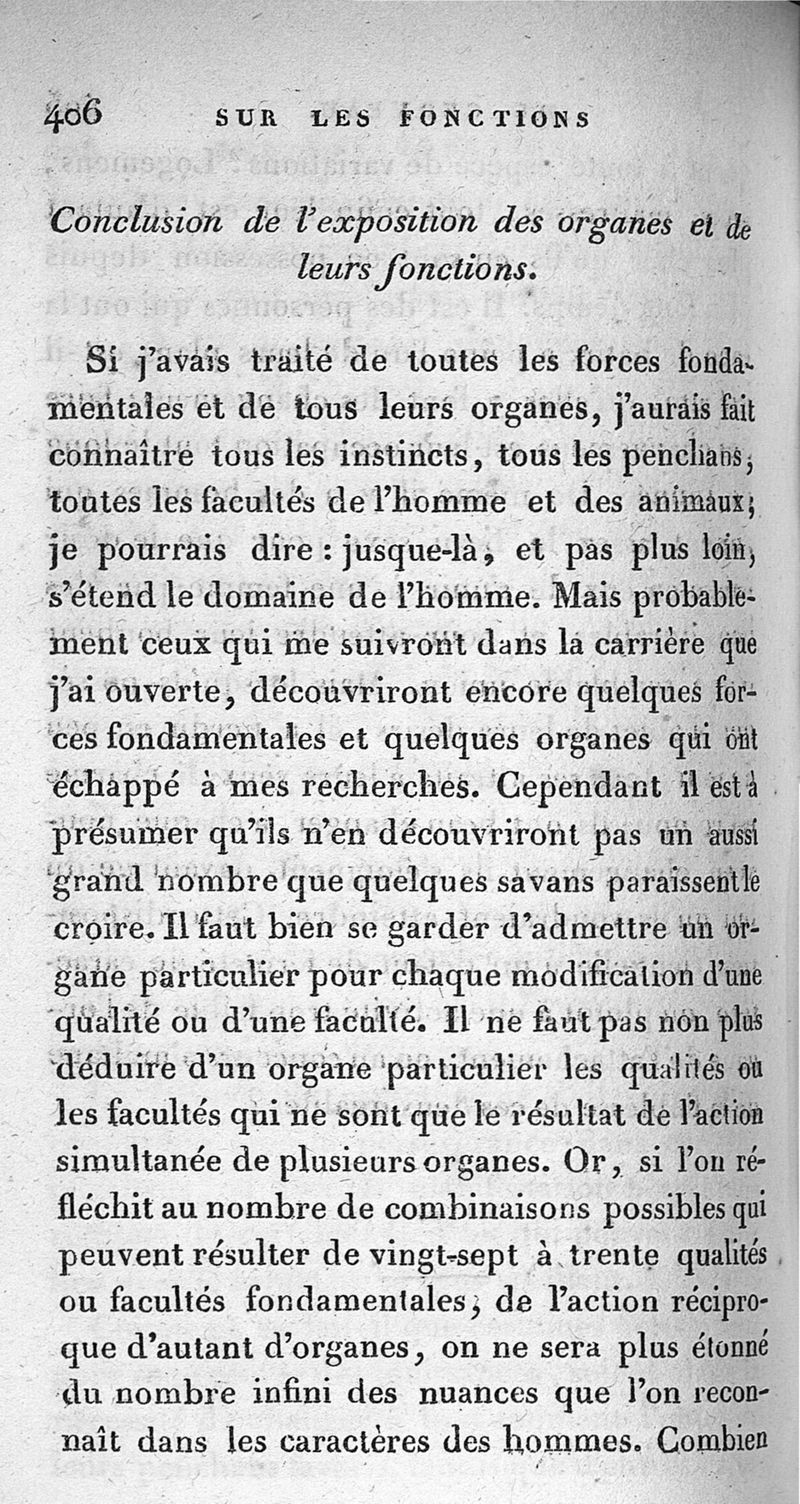 406 SUR LES FONCTIONS

Conclusion de l'exposition des organes et de leurs fonctions.

Si j'avais traité de toutes les forces fondamentales et de tous leurs organes, j'aurais fait connaître tous les instincts, tous les penchans, toutes les facultés de l'homme et des animaux; je pourrais dire : jusque-là, et pas plus loin, s'étend le domaine de l'homme. Mais probablement ceux qui me suivront dans la carrière que j'ai ouverte, découvriront encore quelques forces fondamentales et quelques organes qui ont échappé à mes recherches. Cependant il est à présumer qu'ils n'en découvriront pas un aussi grand nombre que quelques savans paraissent le croire. Il faut bien se garder d'admettre un organe particulier pour chaque modification d'une qualité ou d'une faculté. Il ne faut pas non plus déduire d'un organe particulier les qualités ou les facultés qui ne sont que le résultat de l'action simultanée de plusieurs organes. Or, si l'on réfléchit au nombre de combinaisons possibles qui peuvent résulter de vingt-sept à trente qualités ou facultés fondamentales, de l'action réciproque d'autant d'organes, on ne sera plus étonné du nombre infini des nuances que l'on reconnaît dans les caractères des hommes. Combien